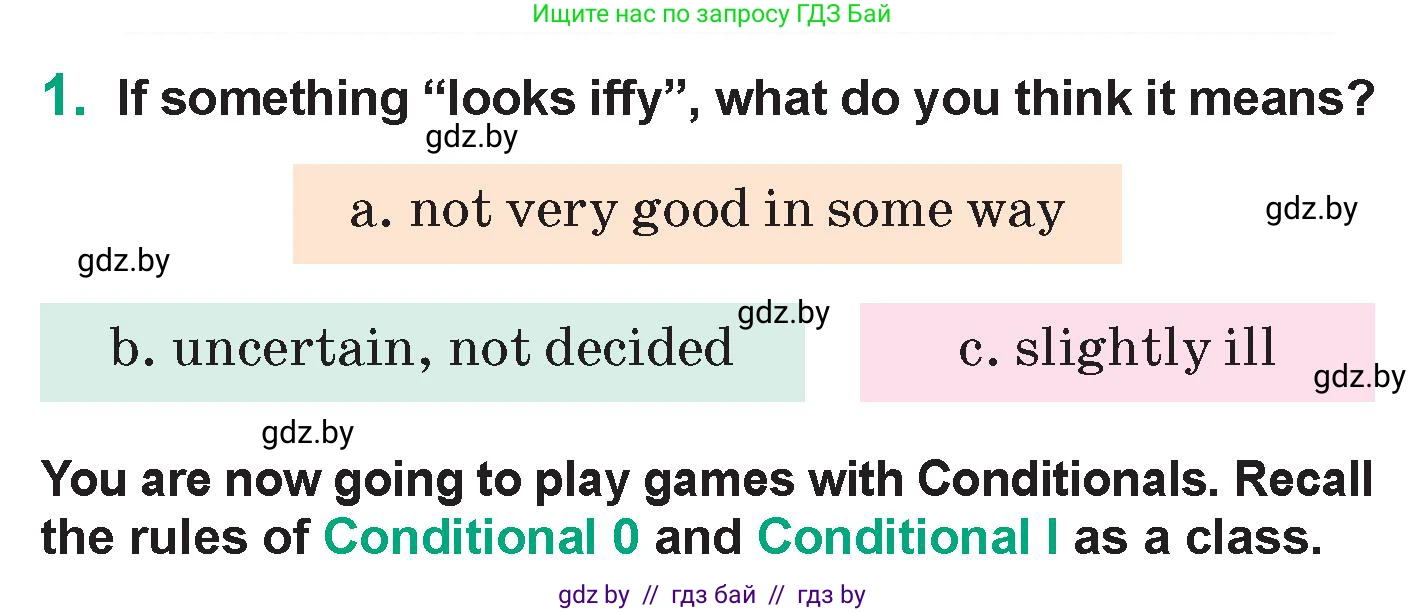 Ищите нас по запросу ГДЗ Бай

1. If something “looks iffy”, what do you think it means?

gdz.by

a. not very good in some way

gdz.by

gdz.by

b. uncertain, not decided

gdz.by

c. slightly ill

gdz.by

gdz.by

You are now going to play games with Conditionals. Recall the rules of Conditional 0 and Conditional I as a class.

gdz by // гдз бай // гдз by